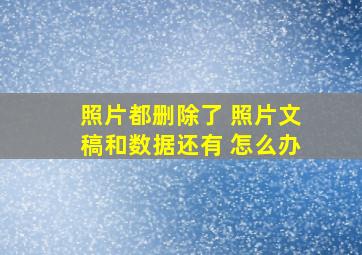 照片都删除了 照片文稿和数据还有 怎么办